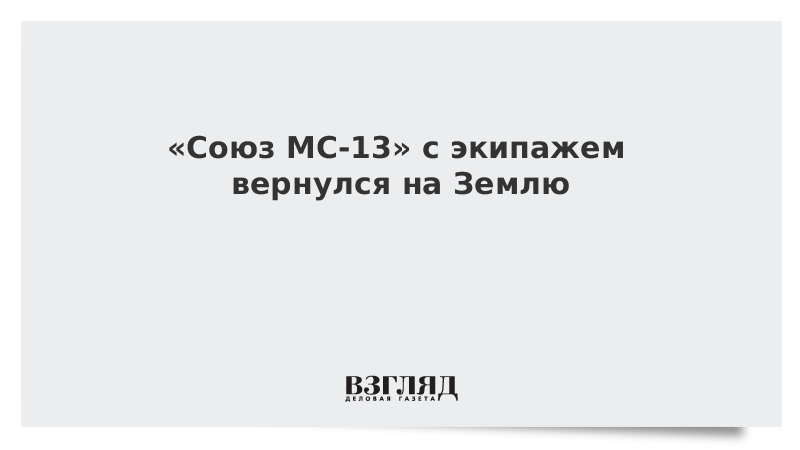 «Союз МС-13» с экипажем вернулся на Землю

ВЗГЛЯД
ДЕЛОВАЯ ГАЗЕТА